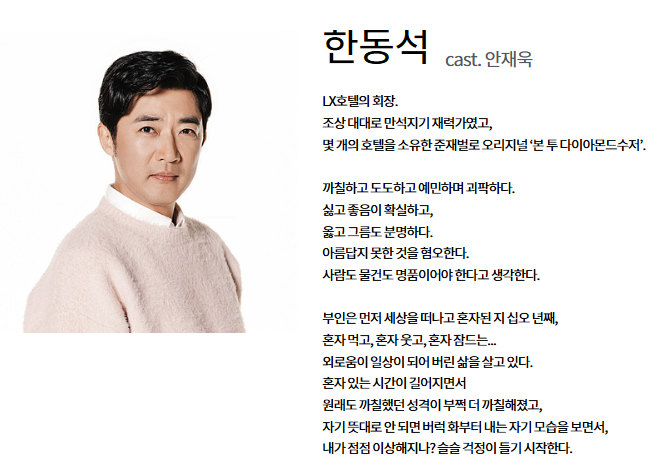 한동석 cast. 안재욱

LX호텔의 회장.
조상 대대로 만석지기 재력가였고,
몇 개의 호텔을 소유한 준재벌로 오리지널 '본 투 다이아몬드수저'.

까칠하고 도도하고 예민하며 괴팍하다.
싫고 좋음이 확실하고,
옳고 그름도 분명하다.
아름답지 못한 것을 혐오한다.
사람도 물건도 명품이어야 한다고 생각한다.

부인은 먼저 세상을 떠나고 혼자된 지 십오 년째,
혼자 먹고, 혼자 웃고, 혼자 잠드는...
외로움이 일상이 되어 버린 삶을 살고 있다.
혼자 있는 시간이 길어지면서
원래도 까칠했던 성격이 부쩍 더 까칠해졌고,
자기 뜻대로 안 되면 버럭 화부터 내는 자기 모습을 보면서,
내가 점점 이상해지나? 슬슬 걱정이 들기 시작한다.